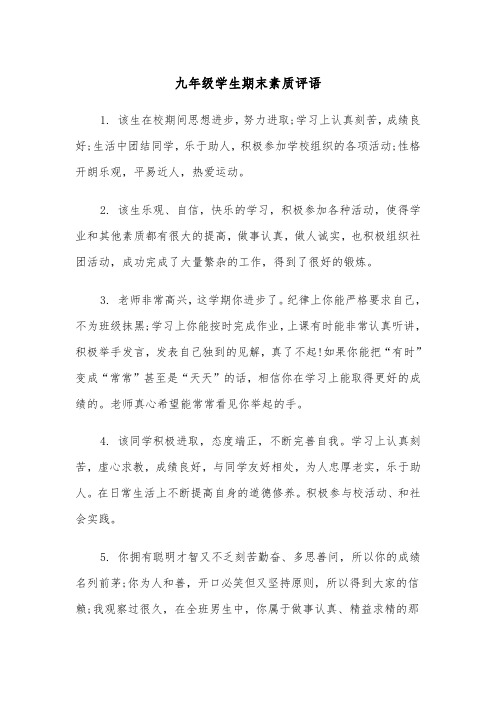 九年级学生期末素质评语

1. 该生在校期间思想进步，努力进取;学习上认真刻苦，成绩良好;生活中团结同学，乐于助人，积极参加学校组织的各项活动;性格开朗乐观，平易近人，热爱运动。

2. 该生乐观、自信，快乐的学习，积极参加各种活动，使得学业和其他素质都有很大的提高，做事认真，做人诚实，也积极组织社团活动，成功完成了大量繁杂的工作，得到了很好的锻炼。

3. 老师非常高兴，这学期你进步了。纪律上你能严格要求自己，不为班级抹黑;学习上你能按时完成作业，上课有时能非常认真听讲，积极举手发言，发表自己独到的见解，真了不起!如果你能把“有时”变成“常常”甚至是“天天”的话，相信你在学习上能取得更好的成绩的。老师真心希望能常常看见你举起的手。

4. 该同学积极进取，态度端正，不断完善自我。学习上认真刻苦，虚心求教，成绩良好，与同学友好相处，为人忠厚老实，乐于助人。在日常生活上不断提高自身的道德修养。积极参与校活动、和社会实践。

5. 你拥有聪明才智又不乏刻苦勤奋、多思善问，所以你的成绩名列前茅;你为人和善，开口必笑但又坚持原则，所以得到大家的信赖;我观察过很久，在全班男生中，你属于做事认真、精益求精的那